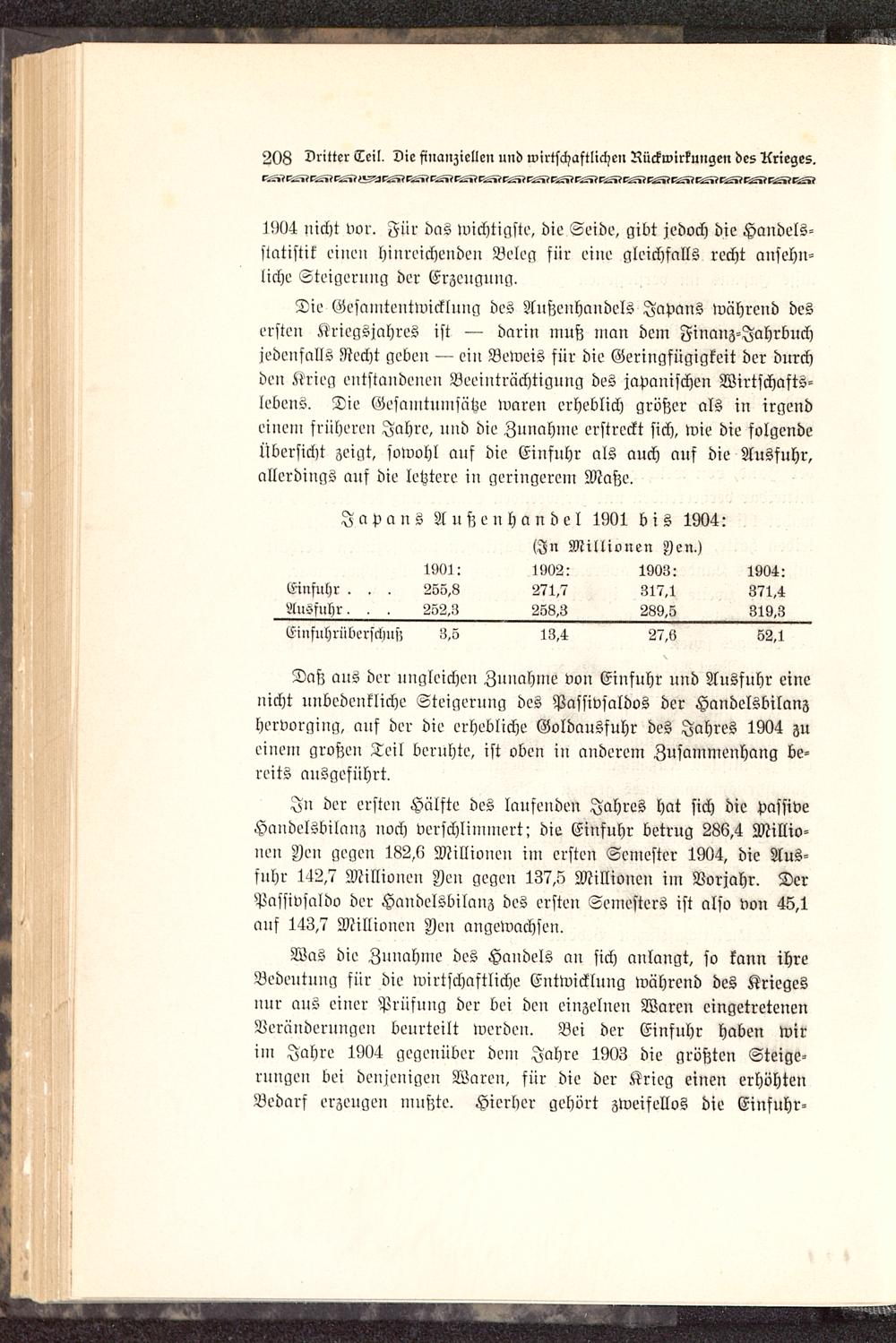 208 Dritter Teil. Die finanziellen und wirtschaftlichen Rückwirkungen des Krieges.

1904 nicht vor. Für das wichtigste, die Seide, gibt jedoch die Handelsstatistik einen hinreichenden Beleg für eine gleichfalls recht ansehnliche Steigerung der Erzeugung.

Die Gesamtentwicklung des Außenhandels Japans während des ersten Kriegsjahres ist — darin muß man dem Finanz-Jahrbuch jedenfalls Recht geben — ein Beweis für die Geringfügigkeit der durch den Krieg entstandenen Beeinträchtigung des japanischen Wirtschaftslebens. Die Gesamtumsätze waren erheblich größer als in irgend einem früheren Jahre, und die Zunahme erstreckt sich, wie die folgende Übersicht zeigt, sowohl auf die Einfuhr als auch auf die Ausfuhr, allerdings auf die letztere in geringerem Maße.

Japans Außenhandel 1901 bis 1904:
(In Millionen Yen.)

| | 1901: | 1902: | 1903: | 1904: |
|---|---|---|---|---|
| Einfuhr . . . | 255,8 | 271,7 | 317,1 | 371,4 |
| Ausfuhr . . . | 252,3 | 258,3 | 289,5 | 319,3 |
| Einfuhrüberschuß | 3,5 | 13,4 | 27,6 | 52,1 |

Daß aus der ungleichen Zunahme von Einfuhr und Ausfuhr eine nicht unbedenkliche Steigerung des Passivsaldos der Handelsbilanz hervorging, auf der die erhebliche Goldausfuhr des Jahres 1904 zu einem großen Teil beruhte, ist oben in anderem Zusammenhang bereits ausgeführt.

In der ersten Hälfte des laufenden Jahres hat sich die passive Handelsbilanz noch verschlimmert; die Einfuhr betrug 286,4 Millionen Yen gegen 182,6 Millionen im ersten Semester 1904, die Ausfuhr 142,7 Millionen Yen gegen 137,5 Millionen im Vorjahr. Der Passivsaldo der Handelsbilanz des ersten Semesters ist also von 45,1 auf 143,7 Millionen Yen angewachsen.

Was die Zunahme des Handels an sich anlangt, so kann ihre Bedeutung für die wirtschaftliche Entwicklung während des Krieges nur aus einer Prüfung der bei den einzelnen Waren eingetretenen Veränderungen beurteilt werden. Bei der Einfuhr haben wir im Jahre 1904 gegenüber dem Jahre 1903 die größten Steigerungen bei denjenigen Waren, für die der Krieg einen erhöhten Bedarf erzeugen mußte. Hierher gehört zweifellos die Einfuhr-